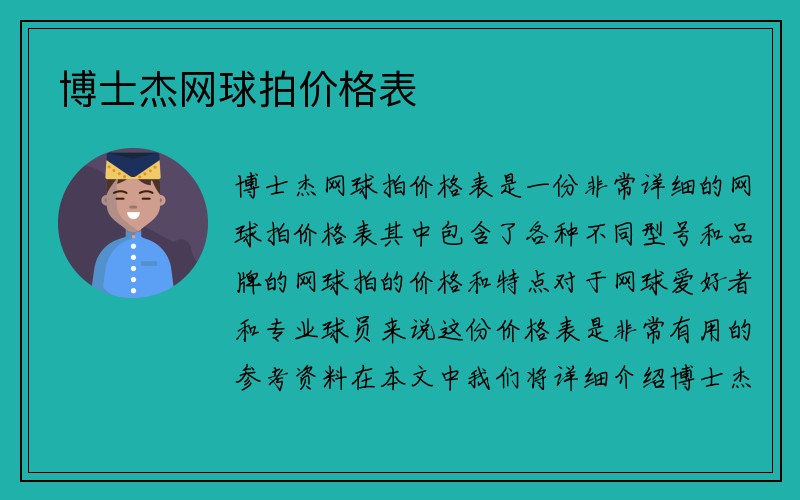 博士杰网球拍价格表

博士杰网球拍价格表是一份非常详细的网球拍价格表其中包含了各种不同型号和品牌的网球拍的价格和特点对于网球爱好者和专业球员来说这份价格表是非常有用的参考资料在本文中我们将详细介绍博士杰